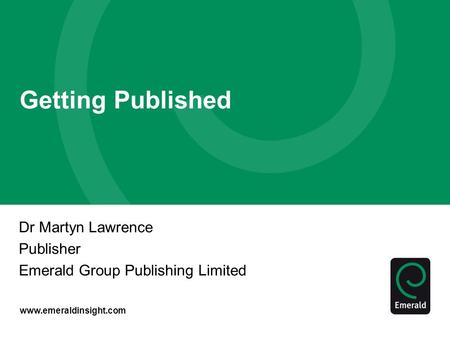 Getting Published

Dr Martyn Lawrence
Publisher
Emerald Group Publishing Limited

www.emeraldinsight.com

Emerald